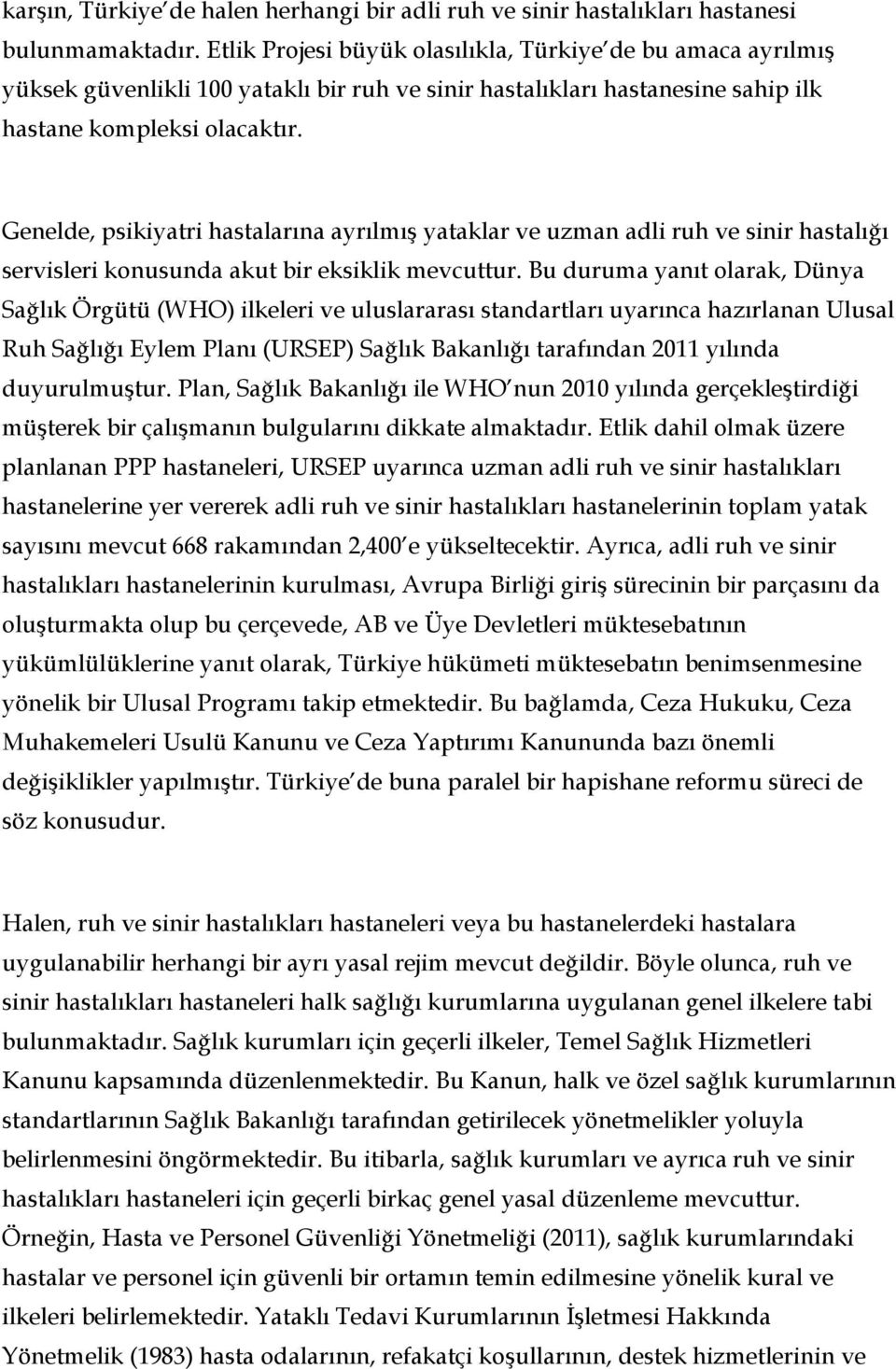 karşın, Türkiye de halen herhangi bir adli ruh ve sinir hastalıkları hastanesi bulunmamaktadır. Etlik Projesi büyük olasılıkla, Türkiye de bu amaca ayrılmış yüksek güvenlikli 100 yataklı bir ruh ve sinir hastalıkları hastanesine sahip ilk hastane kompleksi olacaktır.

Genelde, psikiyatri hastalarına ayrılmış yataklar ve uzman adli ruh ve sinir hastalığı servisleri konusunda akut bir eksiklik mevcuttur. Bu duruma yanıt olarak, Dünya Sağlık Örgütü (WHO) ilkeleri ve uluslararası standartları uyarınca hazırlanan Ulusal Ruh Sağlığı Eylem Planı (URSEP) Sağlık Bakanlığı tarafından 2011 yılında duyurulmuştur. Plan, Sağlık Bakanlığı ile WHO nun 2010 yılında gerçekleştirdiği müşterek bir çalışmanın bulgularını dikkate almaktadır. Etlik dahil olmak üzere planlanan PPP hastaneleri, URSEP uyarınca uzman adli ruh ve sinir hastalıkları hastanelerine yer vererek adli ruh ve sinir hastalıkları hastanelerinin toplam yatak sayısını mevcut 668 rakamından 2,400 e yükseltecektir. Ayrıca, adli ruh ve sinir hastalıkları hastanelerinin kurulması, Avrupa Birliği giriş sürecinin bir parçasını da oluşturmakta olup bu çerçevede, AB ve Üye Devletleri müktesebatının yükümlülüklerine yanıt olarak, Türkiye hükümeti müktesebatın benimsenmesine yönelik bir Ulusal Programı takip etmektedir. Bu bağlamda, Ceza Hukuku, Ceza Muhakemeleri Usulü Kanunu ve Ceza Yaptırımı Kanununda bazı önemli değişiklikler yapılmıştır. Türkiye de buna paralel bir hapishane reformu süreci de söz konusudur.

Halen, ruh ve sinir hastalıkları hastaneleri veya bu hastanelerdeki hastalara uygulanabilir herhangi bir ayrı yasal rejim mevcut değildir. Böyle olunca, ruh ve sinir hastalıkları hastaneleri halk sağlığı kurumlarına uygulanan genel ilkelere tabi bulunmaktadır. Sağlık kurumları için geçerli ilkeler, Temel Sağlık Hizmetleri Kanunu kapsamında düzenlenmektedir. Bu Kanun, halk ve özel sağlık kurumlarının standartlarının Sağlık Bakanlığı tarafından getirilecek yönetmelikler yoluyla belirlenmesini öngörmektedir. Bu itibarla, sağlık kurumları ve ayrıca ruh ve sinir hastalıkları hastaneleri için geçerli birkaç genel yasal düzenleme mevcuttur. Örneğin, Hasta ve Personel Güvenliği Yönetmeliği (2011), sağlık kurumlarındaki hastalar ve personel için güvenli bir ortamın temin edilmesine yönelik kural ve ilkeleri belirlemektedir. Yataklı Tedavi Kurumlarının İşletmesi Hakkında Yönetmelik (1983) hasta odalarının, refakatçi koşullarının, destek hizmetlerinin ve